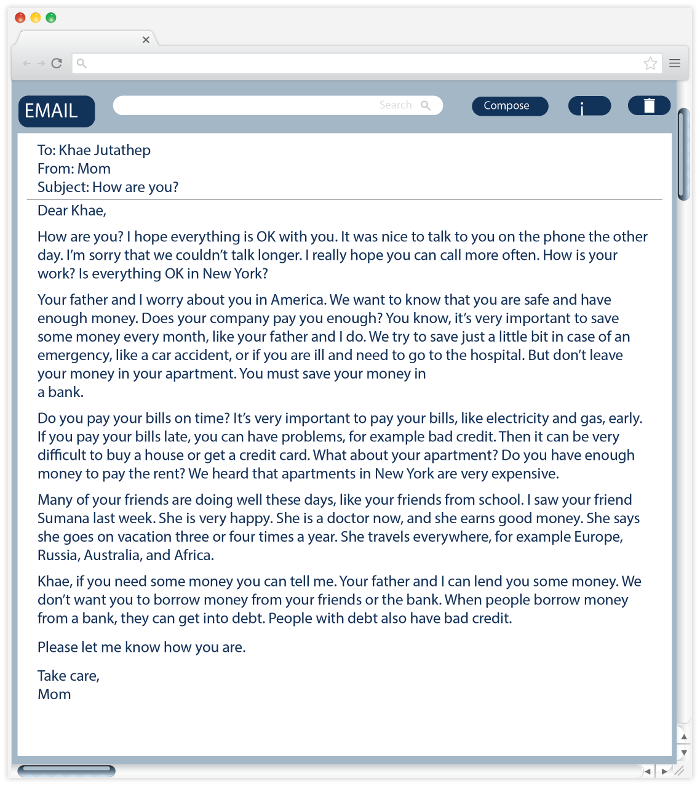 EMAIL

Search

Compose

i

To: Khae Jutathep
From: Mom
Subject: How are you?

Dear Khae,

How are you? I hope everything is OK with you. It was nice to talk to you on the phone the other day. I'm sorry that we couldn't talk longer. I really hope you can call more often. How is your work? Is everything OK in New York?

Your father and I worry about you in America. We want to know that you are safe and have enough money. Does your company pay you enough? You know, it's very important to save some money every month, like your father and I do. We try to save just a little bit in case of an emergency, like a car accident, or if you are ill and need to go to the hospital. But don't leave your money in your apartment. You must save your money in a bank.

Do you pay your bills on time? It's very important to pay your bills, like electricity and gas, early. If you pay your bills late, you can have problems, for example bad credit. Then it can be very difficult to buy a house or get a credit card. What about your apartment? Do you have enough money to pay the rent? We heard that apartments in New York are very expensive.

Many of your friends are doing well these days, like your friends from school. I saw your friend Sumana last week. She is very happy. She is a doctor now, and she earns good money. She says she goes on vacation three or four times a year. She travels everywhere, for example Europe, Russia, Australia, and Africa.

Khae, if you need some money you can tell me. Your father and I can lend you some money. We don't want you to borrow money from your friends or the bank. When people borrow money from a bank, they can get into debt. People with debt also have bad credit.

Please let me know how you are.

Take care,
Mom